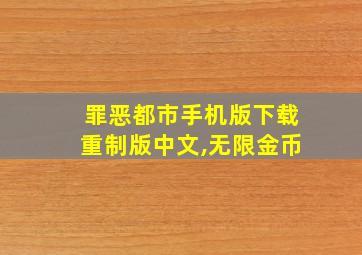 罪恶都市手机版下载
重制版中文,无限金币